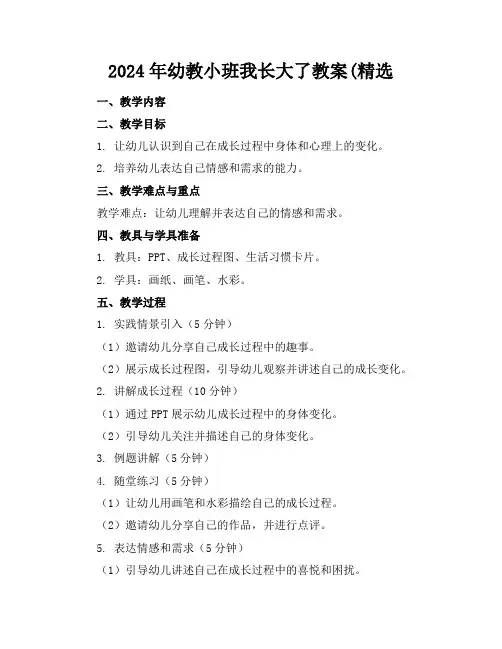 2024年幼教小班我长大了教案(精选

一、教学内容

二、教学目标

1. 让幼儿认识到自己在成长过程中身体和心理上的变化。

2. 培养幼儿表达自己情感和需求的能力。

三、教学难点与重点

教学难点：让幼儿理解并表达自己的情感和需求。

四、教具与学具准备

1. 教具：PPT、成长过程图、生活习惯卡片。

2. 学具：画纸、画笔、水彩。

五、教学过程

1. 实践情景引入（5分钟）

（1）邀请幼儿分享自己成长过程中的趣事。

（2）展示成长过程图，引导幼儿观察并讲述自己的成长变化。

2. 讲解成长过程（10分钟）

（1）通过PPT展示幼儿成长过程中的身体变化。

（2）引导幼儿关注并描述自己的身体变化。

3. 例题讲解（5分钟）

4. 随堂练习（5分钟）

（1）让幼儿用画笔和水彩描绘自己的成长过程。

（2）邀请幼儿分享自己的作品，并进行点评。

5. 表达情感和需求（5分钟）

（1）引导幼儿讲述自己在成长过程中的喜悦和困扰。